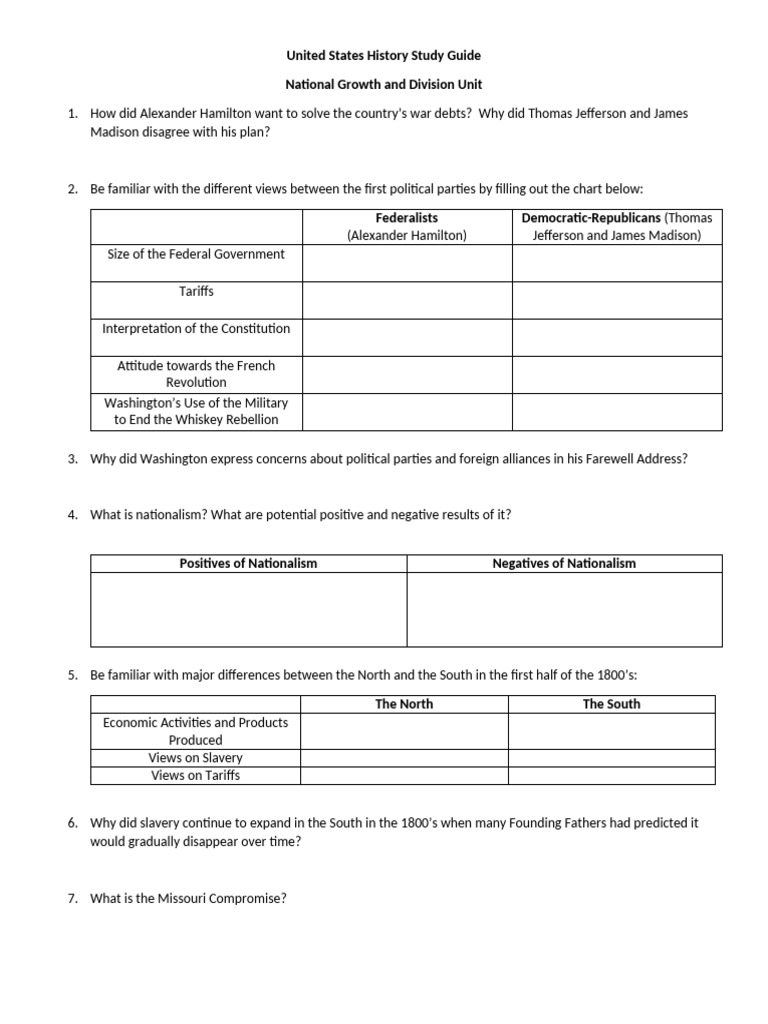 United States History Study Guide

National Growth and Division Unit

1. How did Alexander Hamilton want to solve the country's war debts? Why did Thomas Jefferson and James Madison disagree with his plan?

2. Be familiar with the different views between the first political parties by filling out the chart below:

| | Federalists (Alexander Hamilton) | Democratic-Republicans (Thomas Jefferson and James Madison) |
|---|---|---|
| Size of the Federal Government | | |
| Tariffs | | |
| Interpretation of the Constitution | | |
| Attitude towards the French Revolution | | |
| Washington's Use of the Military to End the Whiskey Rebellion | | |

3. Why did Washington express concerns about political parties and foreign alliances in his Farewell Address?

4. What is nationalism? What are potential positive and negative results of it?

| Positives of Nationalism | Negatives of Nationalism |
|---|---|
| | |

5. Be familiar with major differences between the North and the South in the first half of the 1800's:

| | The North | The South |
|---|---|---|
| Economic Activities and Products Produced | | |
| Views on Slavery | | |
| Views on Tariffs | | |

6. Why did slavery continue to expand in the South in the 1800's when many Founding Fathers had predicted it would gradually disappear over time?

7. What is the Missouri Compromise?